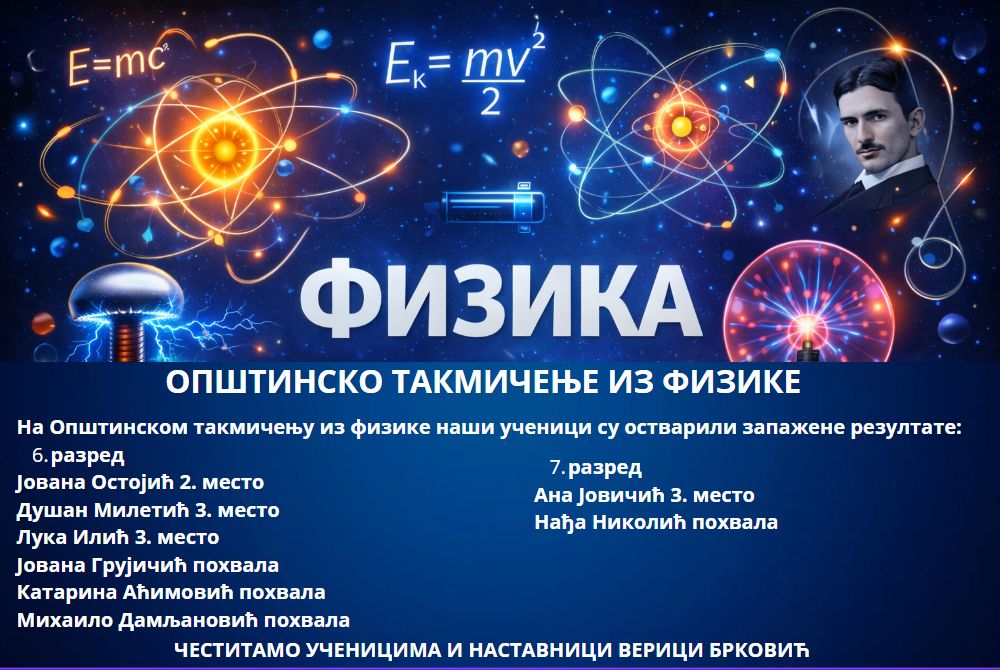 $E=mc^2$

$E_k = \frac{mv^2}{2}$

ФИЗИКА

ОПШТИНСКО ТАКМИЧЕЊЕ ИЗ ФИЗИКЕ

На Општинском такмичењу из физике наши ученици су остварили запажене резултате:

6. разред
Јована Остојић 2. место
Душан Милетић 3. место
Лука Илић 3. место
Јована Грујичић похвала
Катарина Аћимовић похвала
Михаило Дамљановић похвала

7. разред
Ана Јовичић 3. место
Нађа Николић похвала

ЧЕСТИТАМО УЧЕНИЦИМА И НАСТАВНИЦИ ВЕРИЦИ БРКОВИЋ